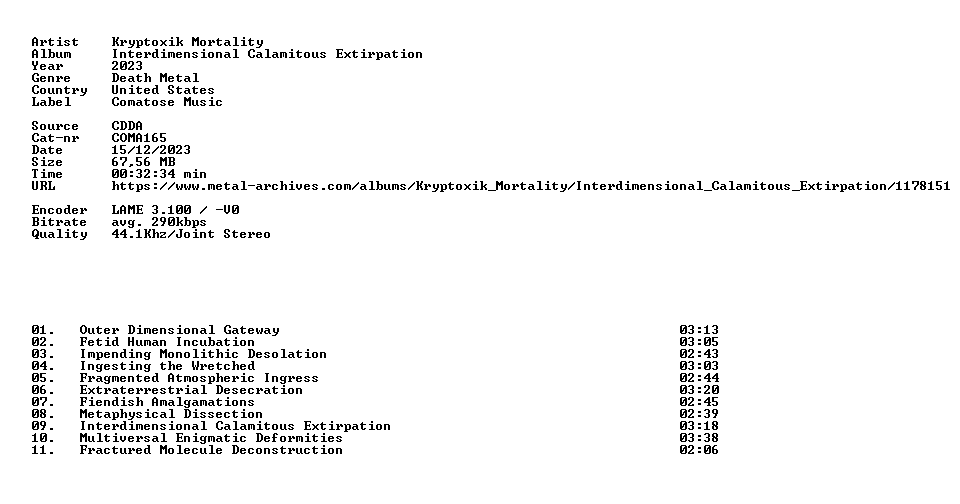 Artist Kryptoxik Mortality
Album Interdimensional Calamitous Extirpation
Year 2023
Genre Death Metal
Country United States
Label Comatose Music

Source CDDA
Cat-nr COMA165
Date 15/12/2023
Size 67.56 MB
Time 00:32:34 min
URL https://www.metal-archives.com/albums/Kryptoxik_Mortality/Interdimensional_Calamitous_Extirpation/1178151

Encoder LAME 3.100 / -V0
Bitrate avg. 290kbps
Quality 44.1Khz/Joint Stereo

01. Outer Dimensional Gateway 03:13
02. Fetid Human Incubation 03:05
03. Impending Monolithic Desolation 02:43
04. Ingesting the Wretched 03:03
05. Fragmented Atmospheric Ingress 02:44
06. Extraterrestrial Desecration 03:20
07. Fiendish Amalgamations 02:45
08. Metaphysical Dissection 02:39
09. Interdimensional Calamitous Extirpation 03:18
10. Multiversal Enigmatic Deformities 03:38
11. Fractured Molecule Deconstruction 02:06